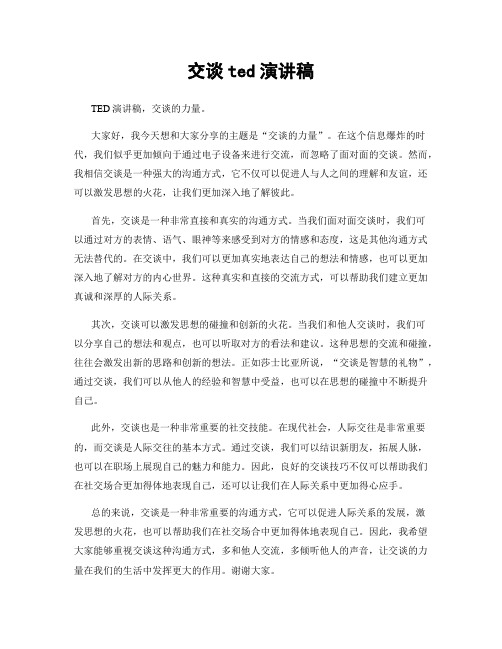 交谈 ted 演讲稿

TED 演讲稿，交谈的力量。

大家好，我今天想和大家分享的主题是“交谈的力量”。在这个信息爆炸的时代，我们似乎更加倾向于通过电子设备来进行交流，而忽略了面对面的交谈。然而，我相信交谈是一种强大的沟通方式，它不仅可以促进人与人之间的理解和友谊，还可以激发思想的火花，让我们更加深入地了解彼此。

首先，交谈是一种非常直接和真实的沟通方式。当我们面对面交谈时，我们可以通过对方的表情、语气、眼神等来感受到对方的情感和态度，这是其他沟通方式无法替代的。在交谈中，我们可以更加真实地表达自己的想法和情感，也可以更加深入地了解对方的内心世界。这种真实和直接的交流方式，可以帮助我们建立更加真诚和深厚的人际关系。

其次，交谈可以激发思想的碰撞和创新的火花。当我们和他人交谈时，我们可以分享自己的想法和观点，也可以听取对方的看法和建议。这种思想的交流和碰撞，往往会激发出新的思路和创新的想法。正如莎士比亚所说，“交谈是智慧的礼物”，通过交谈，我们可以从他人的经验和智慧中受益，也可以在思想的碰撞中不断提升自己。

此外，交谈也是一种非常重要的社交技能。在现代社会，人际交往是非常重要的，而交谈是人际交往的基本方式。通过交谈，我们可以结识新朋友，拓展人脉，也可以在职场上展现自己的魅力和能力。因此，良好的交谈技巧不仅可以帮助我们在社交场合更加得体地表现自己，还可以让我们在人际关系中更加得心应手。

总的来说，交谈是一种非常重要的沟通方式，它可以促进人际关系的发展，激发思想的火花，也可以帮助我们在社交场合中更加得体地表现自己。因此，我希望大家能够重视交谈这种沟通方式，多和他人交流，多倾听他人的声音，让交谈的力量在我们的生活中发挥更大的作用。谢谢大家。